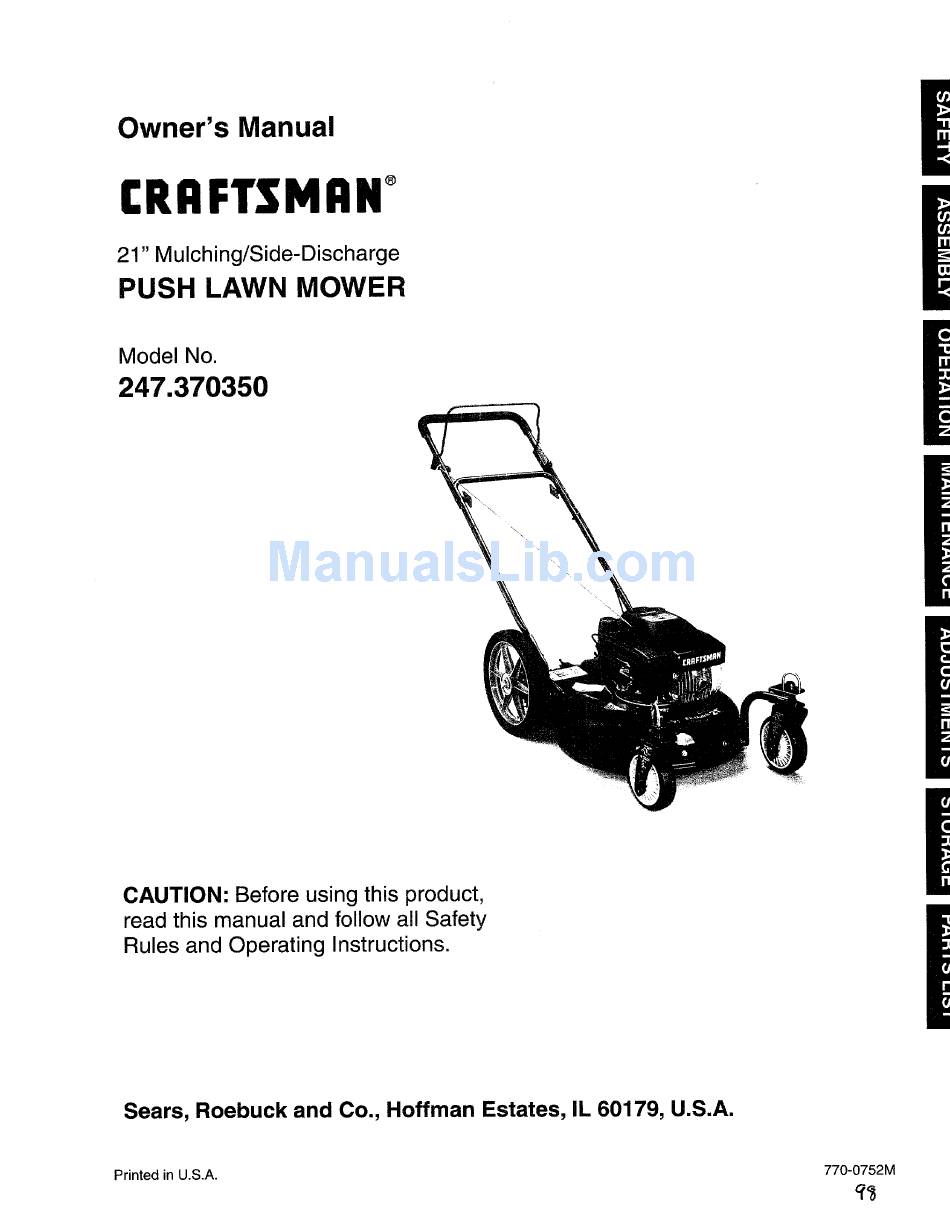 Owner's Manual

CRAFTSMAN®

21" Mulching/Side-Discharge
PUSH LAWN MOWER

Model No.
247.370350

ManualsLib.com

CRAFTSMAN

CAUTION: Before using this product, read this manual and follow all Safety Rules and Operating Instructions.

Sears, Roebuck and Co., Hoffman Estates, IL 60179, U.S.A.

Printed in U.S.A.

770-0752M
98

SAFETY
ASSEMBLY
OPERATION
MAINTENANCE
ADJUSTMENTS
STORAGE
PARTS LIST